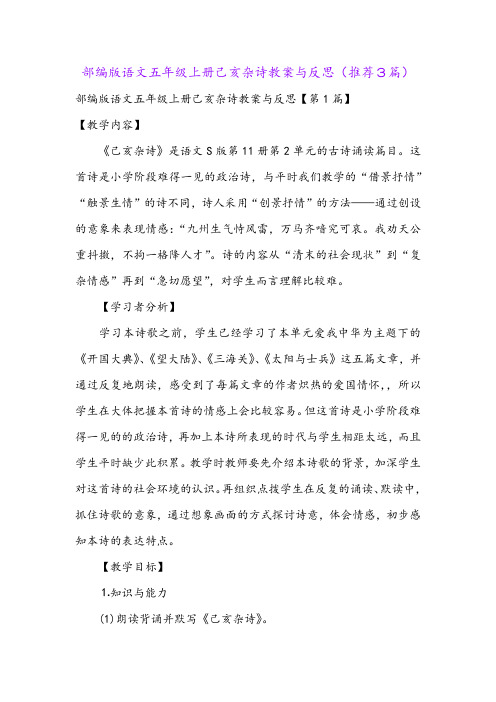 部编版语文五年级上册己亥杂诗教案与反思（推荐3篇）

部编版语文五年级上册己亥杂诗教案与反思【第1篇】

【教学内容】

《己亥杂诗》是语文S版第11册第2单元的古诗诵读篇目。这首诗是小学阶段难得一见的政治诗，与平时我们教学的“借景抒情”“触景生情”的诗不同，诗人采用“创景抒情”的方法——通过创设的意象来表现情感：“九州生气恃风雷，万马齐喑究可哀。我劝天公重抖擞，不拘一格降人才”。诗的内容从“清末的社会现状”到“复杂情感”再到“急切愿望”，对学生而言理解比较难。

【学习者分析】

学习本诗歌之前，学生已经学习了本单元爱我中华为主题下的《开国大典》、《望大陆》、《三海关》、《太阳与士兵》这五篇文章，并通过反复地朗读，感受到了每篇文章的作者炽热的爱国情怀，，所以学生在大体把握本首诗的情感上会比较容易。但这首诗是小学阶段难得一见的的政治诗，再加上本诗所表现的时代与学生相距太远，而且学生平时缺少此积累。教学时教师要先介绍本诗歌的背景，加深学生对这首诗的社会环境的认识。再组织点拨学生在反复的诵读、默读中，抓住诗歌的意象，通过想象画面的方式探讨诗意，体会情感，初步感知本诗的表达特点。

【教学目标】

1.知识与能力

(1)朗读背诵并默写《己亥杂诗》。